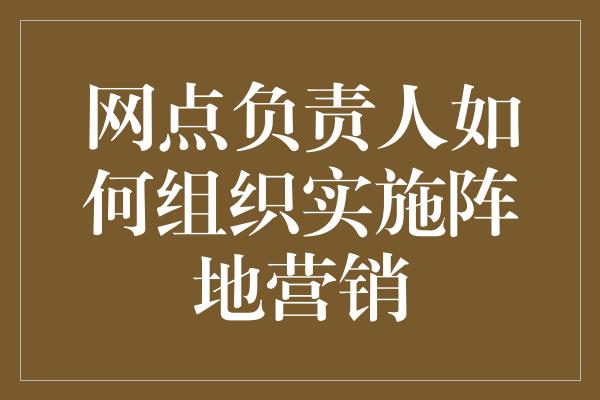 网点负责人如何组织实施阵地营销